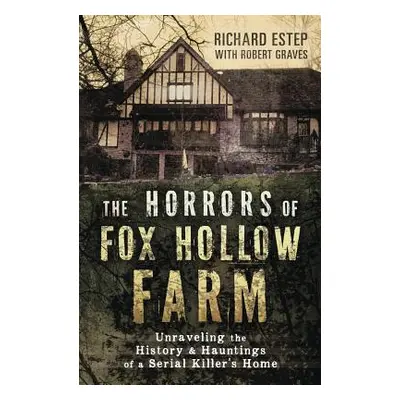 RICHARD ESTEP
WITH ROBERT GRAVES

THE HORRORS OF FOX HOLLOW FARM

Unraveling the History & Hauntings of a Serial Killer's Home